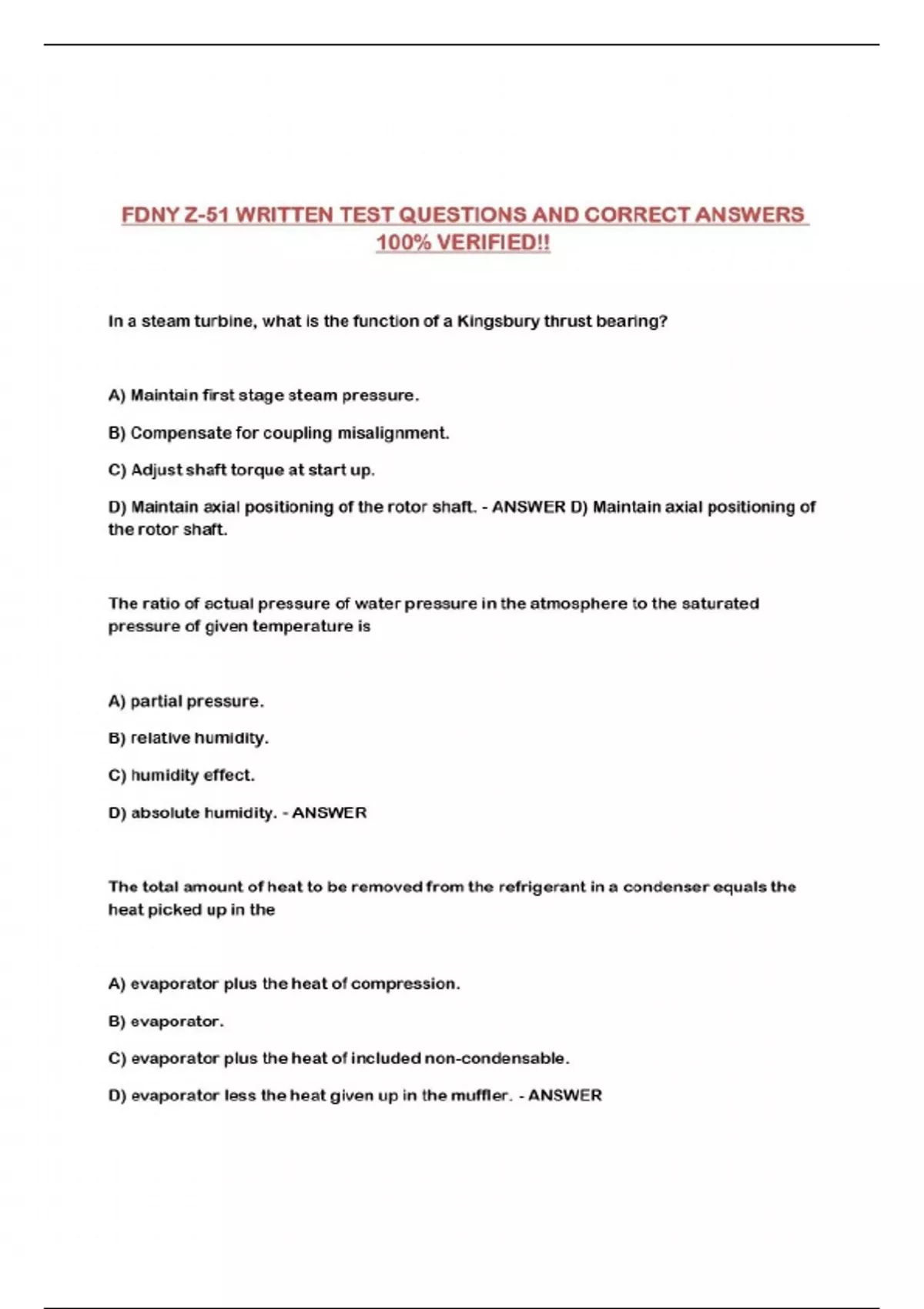 FDNY Z-51 WRITTEN TEST QUESTIONS AND CORRECT ANSWERS 100% VERIFIED!!

In a steam turbine, what is the function of a Kingsbury thrust bearing?

A) Maintain first stage steam pressure.

B) Compensate for coupling misalignment.

C) Adjust shaft torque at start up.

D) Maintain axial positioning of the rotor shaft. - ANSWER D) Maintain axial positioning of the rotor shaft.

The ratio of actual pressure of water pressure in the atmosphere to the saturated pressure of given temperature is

A) partial pressure.

B) relative humidity.

C) humidity effect.

D) absolute humidity. - ANSWER

The total amount of heat to be removed from the refrigerant in a condenser equals the heat picked up in the

A) evaporator plus the heat of compression.

B) evaporator.

C) evaporator plus the heat of included non-condensable.

D) evaporator less the heat given up in the muffler. - ANSWER